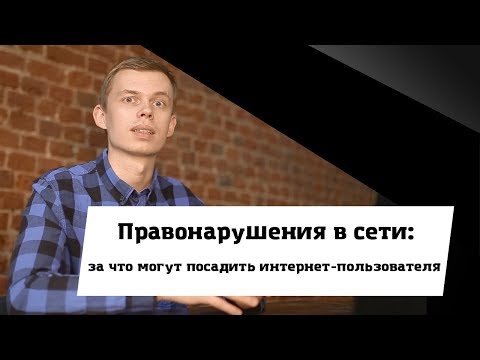 Правонарушения в сети:

за что могут посадить интернет-пользователя